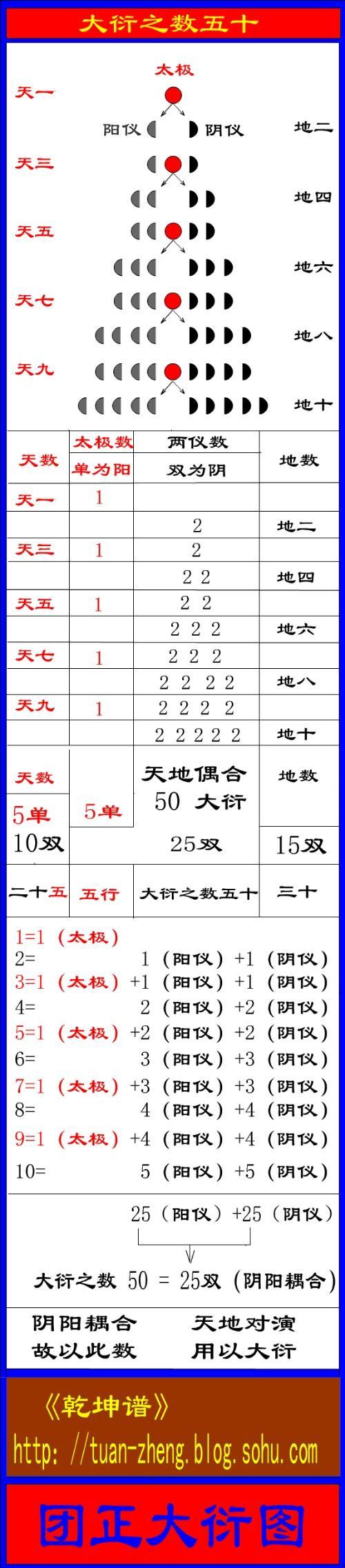 大衍之数五十

太极
天一
阳仪 阴仪 地二
天三
地四
天五
地六
天七
地八
天九
地十

| 天数 | 太极数 单为阳 | 两仪数 双为阴 | 地数 |
|---|---|---|---|
| 天一 | 1 | | |
| | | 2 | 地二 |
| 天三 | 1 | 2 | |
| | | 2 2 | 地四 |
| 天五 | 1 | 2 2 | |
| | | 2 2 2 | 地六 |
| 天七 | 1 | 2 2 2 | |
| | | 2 2 2 2 | 地八 |
| 天九 | 1 | 2 2 2 2 | |
| | | 2 2 2 2 2 | 地十 |
| 天数 5单 10双 | 5单 | 天地偶合 50 大衍 25双 | 地数 15双 |
| 二十五 | 五行 | 大衍之数五十 | 三十 |

1=1（太极）
2= 1（阳仪）+1（阴仪）
3=1（太极）+1（阳仪）+1（阴仪）
4= 2（阳仪）+2（阴仪）
5=1（太极）+2（阳仪）+2（阴仪）
6= 3（阳仪）+3（阴仪）
7=1（太极）+3（阳仪）+3（阴仪）
8= 4（阳仪）+4（阴仪）
9=1（太极）+4（阳仪）+4（阴仪）
10= 5（阳仪）+5（阴仪）

25（阳仪）+25（阴仪）
大衍之数 50 = 25双（阴阳耦合）

阴阳耦合 天地对演
故以此数 用以大衍

《乾坤谱》
http://tuan-zheng.blog.sohu.com

团正大衍图